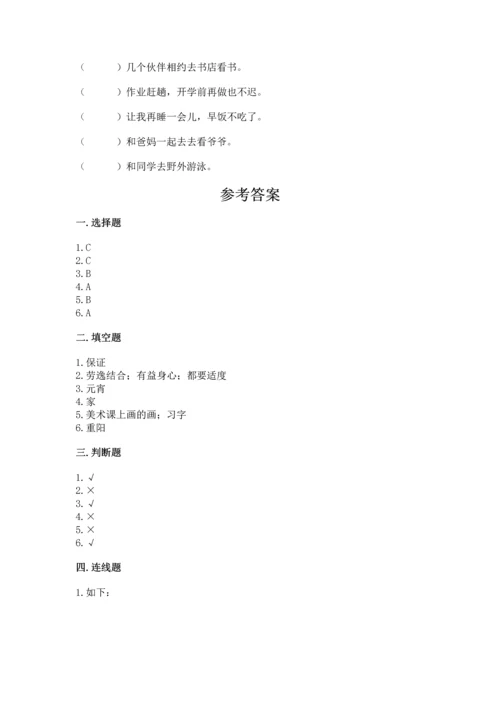 （　　）几个伙伴相约去书店看书。

（　　）作业赶趟，开学前再做也不迟。

（　　）让我再睡一会儿，早饭不吃了。

（　　）和爸妈一起去去看爷爷。

（　　）和同学去野外游泳。

参考答案

一. 选择题

1. C
2. C
3. B
4. A
5. B
6. A

二. 填空题

1. 保证
2. 劳逸结合；有益身心；都要适度
3. 元宵
4. 家
5. 美术课上画的画；习字
6. 重阳

三. 判断题

1. √
2. ×
3. √
4. ×
5. ×
6. √

四. 连线题

1. 如下：